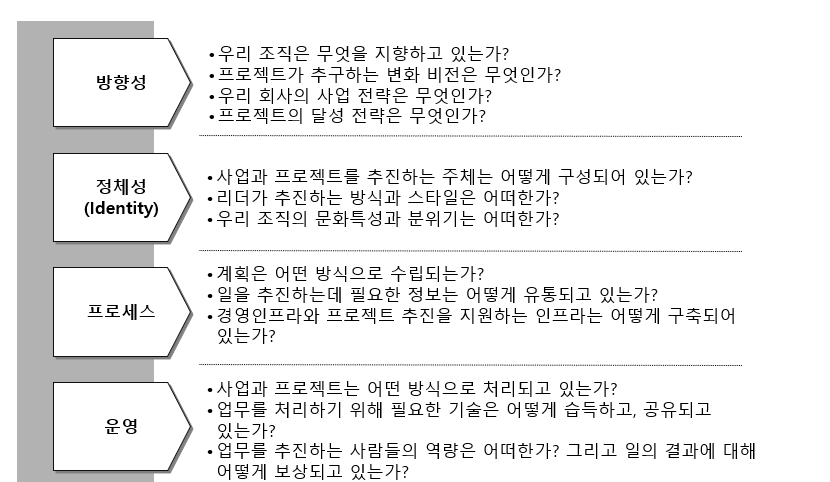 방향성

•우리 조직은 무엇을 지향하고 있는가?
•프로젝트가 추구하는 변화 비전은 무엇인가?
•우리 회사의 사업 전략은 무엇인가?
•프로젝트의 달성 전략은 무엇인가?

정체성
(Identity)

•사업과 프로젝트를 추진하는 주체는 어떻게 구성되어 있는가?
•리더가 추진하는 방식과 스타일은 어떠한가?
•우리 조직의 문화특성과 분위기는 어떠한가?

프로세스

•계획은 어떤 방식으로 수립되는가?
•일을 추진하는데 필요한 정보는 어떻게 유통되고 있는가?
•경영인프라와 프로젝트 추진을 지원하는 인프라는 어떻게 구축되어 있는가?

운영

•사업과 프로젝트는 어떤 방식으로 처리되고 있는가?
•업무를 처리하기 위해 필요한 기술은 어떻게 습득하고, 공유되고 있는가?
•업무를 추진하는 사람들의 역량은 어떠한가? 그리고 일의 결과에 대해 어떻게 보상되고 있는가?